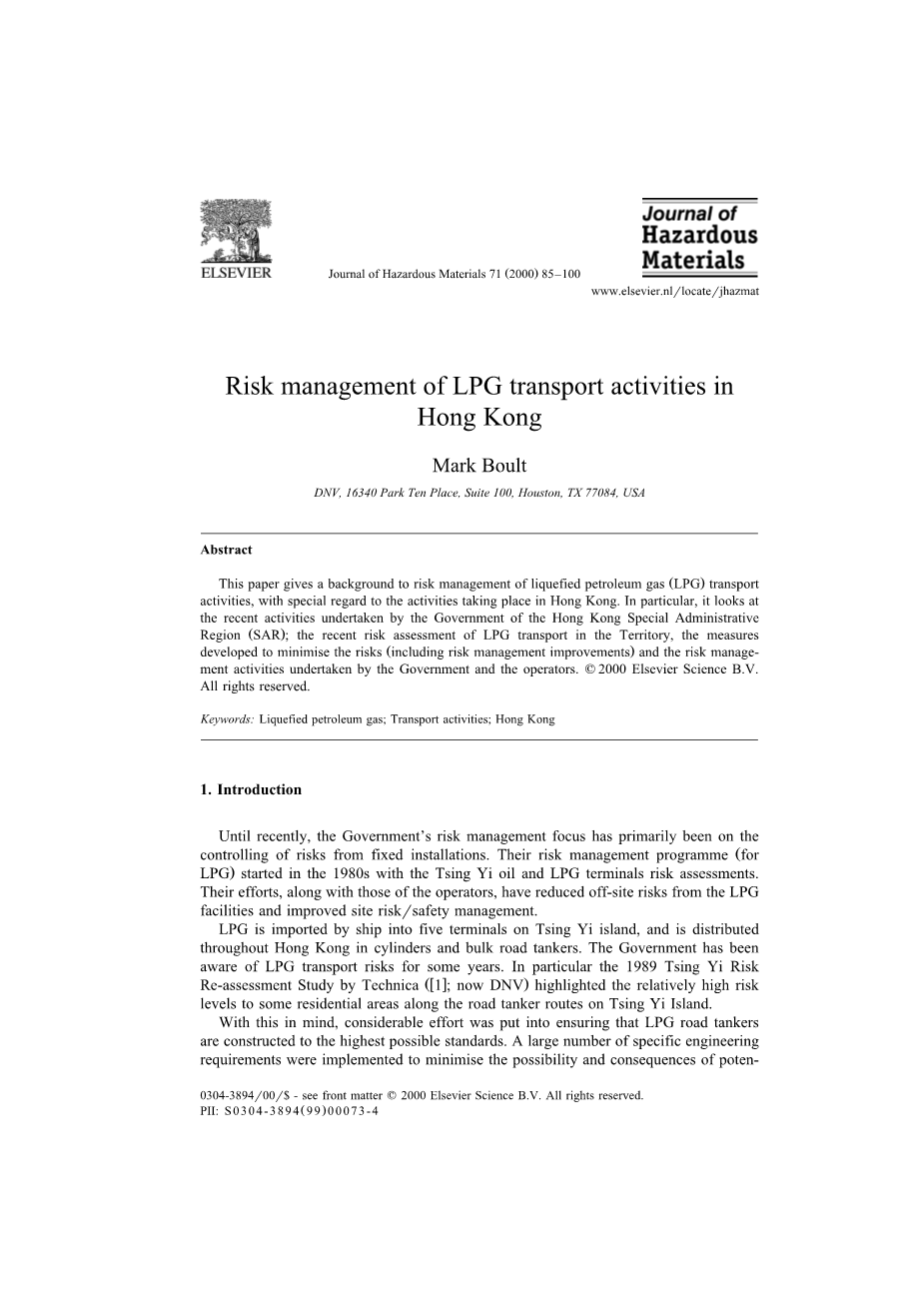 ELSEVIER

Journal of Hazardous Materials 71 (2000) 85–100

Journal of Hazardous Materials

www.elsevier.nl/locate/jhazmat

Risk management of LPG transport activities in Hong Kong

Mark Boult

DNV, 16340 Park Ten Place, Suite 100, Houston, TX 77084, USA

Abstract

This paper gives a background to risk management of liquefied petroleum gas (LPG) transport activities, with special regard to the activities taking place in Hong Kong. In particular, it looks at the recent activities undertaken by the Government of the Hong Kong Special Administrative Region (SAR); the recent risk assessment of LPG transport in the Territory, the measures developed to minimise the risks (including risk management improvements) and the risk management activities undertaken by the Government and the operators. © 2000 Elsevier Science B.V. All rights reserved.

Keywords: Liquefied petroleum gas; Transport activities; Hong Kong

1. Introduction

Until recently, the Government's risk management focus has primarily been on the controlling of risks from fixed installations. Their risk management programme (for LPG) started in the 1980s with the Tsing Yi oil and LPG terminals risk assessments. Their efforts, along with those of the operators, have reduced off-site risks from the LPG facilities and improved site risk/safety management.

LPG is imported by ship into five terminals on Tsing Yi island, and is distributed throughout Hong Kong in cylinders and bulk road tankers. The Government has been aware of LPG transport risks for some years. In particular the 1989 Tsing Yi Risk Re-assessment Study by Technica ([1]; now DNV) highlighted the relatively high risk levels to some residential areas along the road tanker routes on Tsing Yi Island.

With this in mind, considerable effort was put into ensuring that LPG road tankers are constructed to the highest possible standards. A large number of specific engineering requirements were implemented to minimise the possibility and consequences of poten-

0304-3894/00/$ - see front matter © 2000 Elsevier Science B.V. All rights reserved.
PII: S0304-3894(99)00073-4